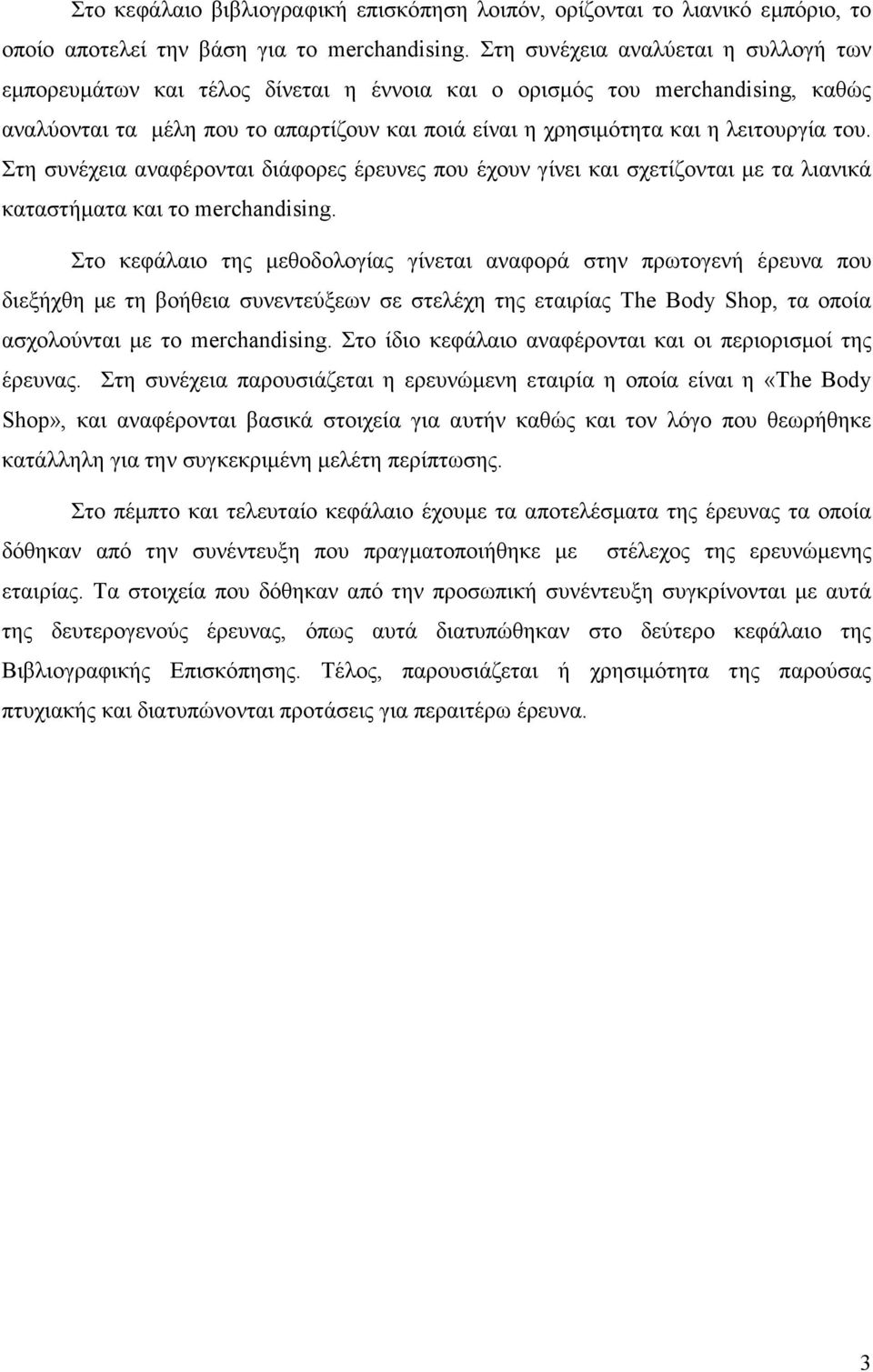 Στο κεφάλαιο βιβλιογραφική επισκόπηση λοιπόν, ορίζονται το λιανικό εμπόριο, το οποίο αποτελεί την βάση για το merchandising. Στη συνέχεια αναλύεται η συλλογή των εμπορευμάτων και τέλος δίνεται η έννοια και ο ορισμός του merchandising, καθώς αναλύονται τα μέλη που το απαρτίζουν και ποιά είναι η χρησιμότητα και η λειτουργία του. Στη συνέχεια αναφέρονται διάφορες έρευνες που έχουν γίνει και σχετίζονται με τα λιανικά καταστήματα και το merchandising.

Στο κεφάλαιο της μεθοδολογίας γίνεται αναφορά στην πρωτογενή έρευνα που διεξήχθη με τη βοήθεια συνεντεύξεων σε στελέχη της εταιρίας The Body Shop, τα οποία ασχολούνται με το merchandising. Στο ίδιο κεφάλαιο αναφέρονται και οι περιορισμοί της έρευνας. Στη συνέχεια παρουσιάζεται η ερευνώμενη εταιρία η οποία είναι η «The Body Shop», και αναφέρονται βασικά στοιχεία για αυτήν καθώς και τον λόγο που θεωρήθηκε κατάλληλη για την συγκεκριμένη μελέτη περίπτωσης.

Στο πέμπτο και τελευταίο κεφάλαιο έχουμε τα αποτελέσματα της έρευνας τα οποία δόθηκαν από την συνέντευξη που πραγματοποιήθηκε με στέλεχος της ερευνώμενης εταιρίας. Τα στοιχεία που δόθηκαν από την προσωπική συνέντευξη συγκρίνονται με αυτά της δευτερογενούς έρευνας, όπως αυτά διατυπώθηκαν στο δεύτερο κεφάλαιο της Βιβλιογραφικής Επισκόπησης. Τέλος, παρουσιάζεται ή χρησιμότητα της παρούσας πτυχιακής και διατυπώνονται προτάσεις για περαιτέρω έρευνα.

3